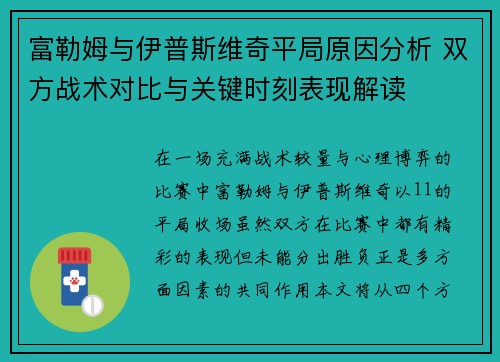 富勒姆与伊普斯维奇平局原因分析 双方战术对比与关键时刻表现解读

在一场充满战术较量与心理博弈的比赛中富勒姆与伊普斯维奇以11的平局收场虽然双方在比赛中都有精彩的表现但未能分出胜负正是多方面因素的共同作用本文将从四个方